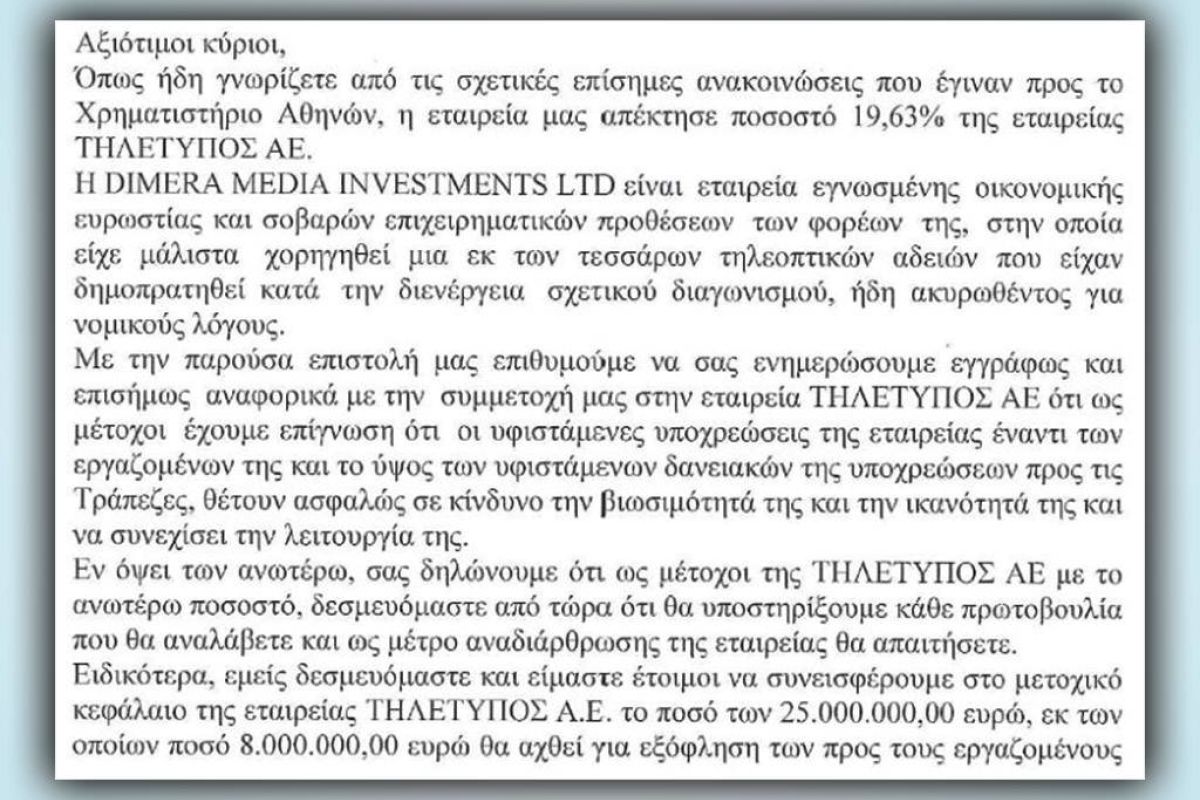 Αξιότιμοι κύριοι,

Όπως ήδη γνωρίζετε από τις σχετικές επίσημες ανακοινώσεις που έγιναν προς το Χρηματιστήριο Αθηνών, η εταιρεία μας απέκτησε ποσοστό 19,63% της εταιρείας ΤΗΛΕΤΥΠΟΣ ΑΕ.

Η DIMERA MEDIA INVESTMENTS LTD είναι εταιρεία εγνωσμένης οικονομικής ευρωστίας και σοβαρών επιχειρηματικών προθέσεων των φορέων της, στην οποία είχε μάλιστα χορηγηθεί μια εκ των τεσσάρων τηλεοπτικών αδειών που είχαν δημοπρατηθεί κατά την διενέργεια σχετικού διαγωνισμού, ήδη ακυρωθέντος για νομικούς λόγους.

Με την παρούσα επιστολή μας επιθυμούμε να σας ενημερώσουμε εγγράφως και επισήμως αναφορικά με την συμμετοχή μας στην εταιρεία ΤΗΛΕΤΥΠΟΣ ΑΕ ότι ως μέτοχοι έχουμε επίγνωση ότι οι υφιστάμενες υποχρεώσεις της εταιρείας έναντι των εργαζομένων της και το ύψος των υφιστάμενων δανειακών της υποχρεώσεων προς τις Τράπεζες, θέτουν ασφαλώς σε κίνδυνο την βιωσιμότητά της και την ικανότητά της και να συνεχίσει την λειτουργία της.

Εν όψει των ανωτέρω, σας δηλώνουμε ότι ως μέτοχοι της ΤΗΛΕΤΥΠΟΣ ΑΕ με το ανωτέρω ποσοστό, δεσμευόμαστε από τώρα ότι θα υποστηρίξουμε κάθε πρωτοβουλία που θα αναλάβετε και ως μέτρο αναδιάρθρωσης της εταιρείας θα απαιτήσετε.

Ειδικότερα, εμείς δεσμευόμαστε και είμαστε έτοιμοι να συνεισφέρουμε στο μετοχικό κεφάλαιο της εταιρείας ΤΗΛΕΤΥΠΟΣ Α.Ε. το ποσό των 25.000.000,00 ευρώ, εκ των οποίων ποσό 8.000.000,00 ευρώ θα αχθεί για εξόφληση των προς τους εργαζομένους